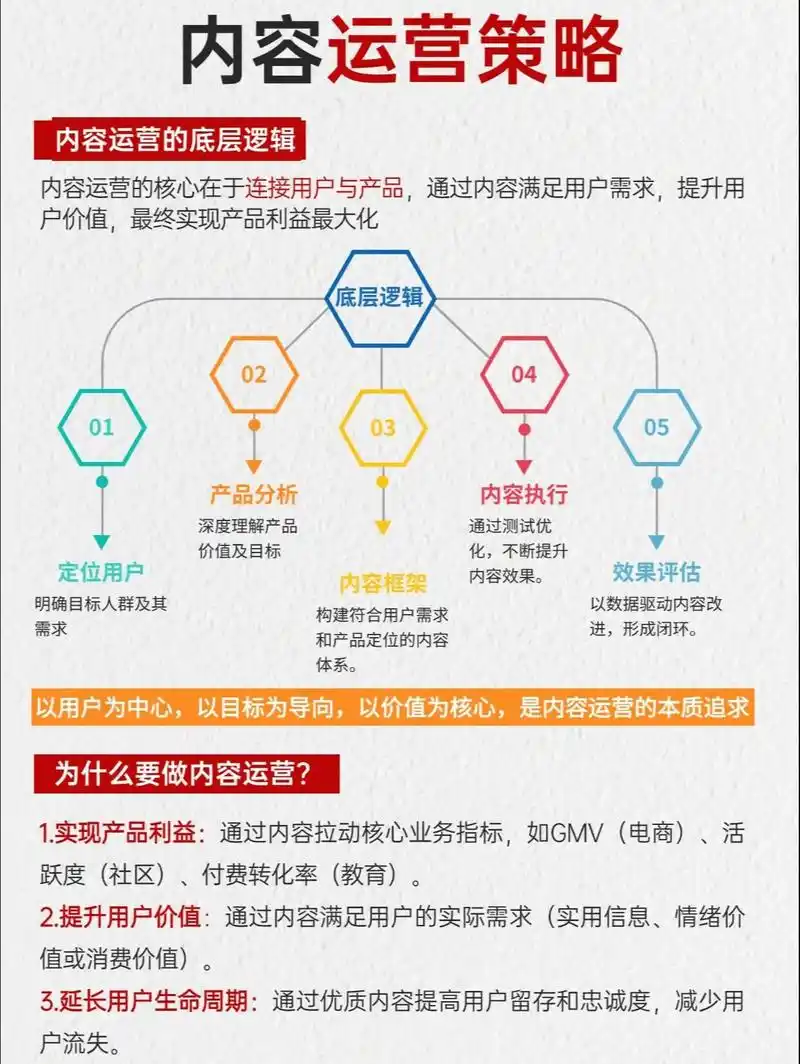 内容运营策略

内容运营的底层逻辑

内容运营的核心在于连接用户与产品，通过内容满足用户需求，提升用户价值，最终实现产品利益最大化

底层逻辑

01

定位用户
明确目标人群及其需求

02

产品分析
深度理解产品价值及目标

03

内容框架
构建符合用户需求和产品定位的内容体系。

04

内容执行
通过测试优化，不断提升内容效果。

05

效果评估
以数据驱动内容改进，形成闭环。

以用户为中心，以目标为导向，以价值为核心，是内容运营的本质追求

为什么要做内容运营？

1.实现产品利益：通过内容拉动核心业务指标，如GMV（电商）、活跃度（社区）、付费转化率（教育）。

2.提升用户价值：通过内容满足用户的实际需求（实用信息、情绪价值或消费价值）。

3.延长用户生命周期：通过优质内容提高用户留存和忠诚度，减少用户流失。